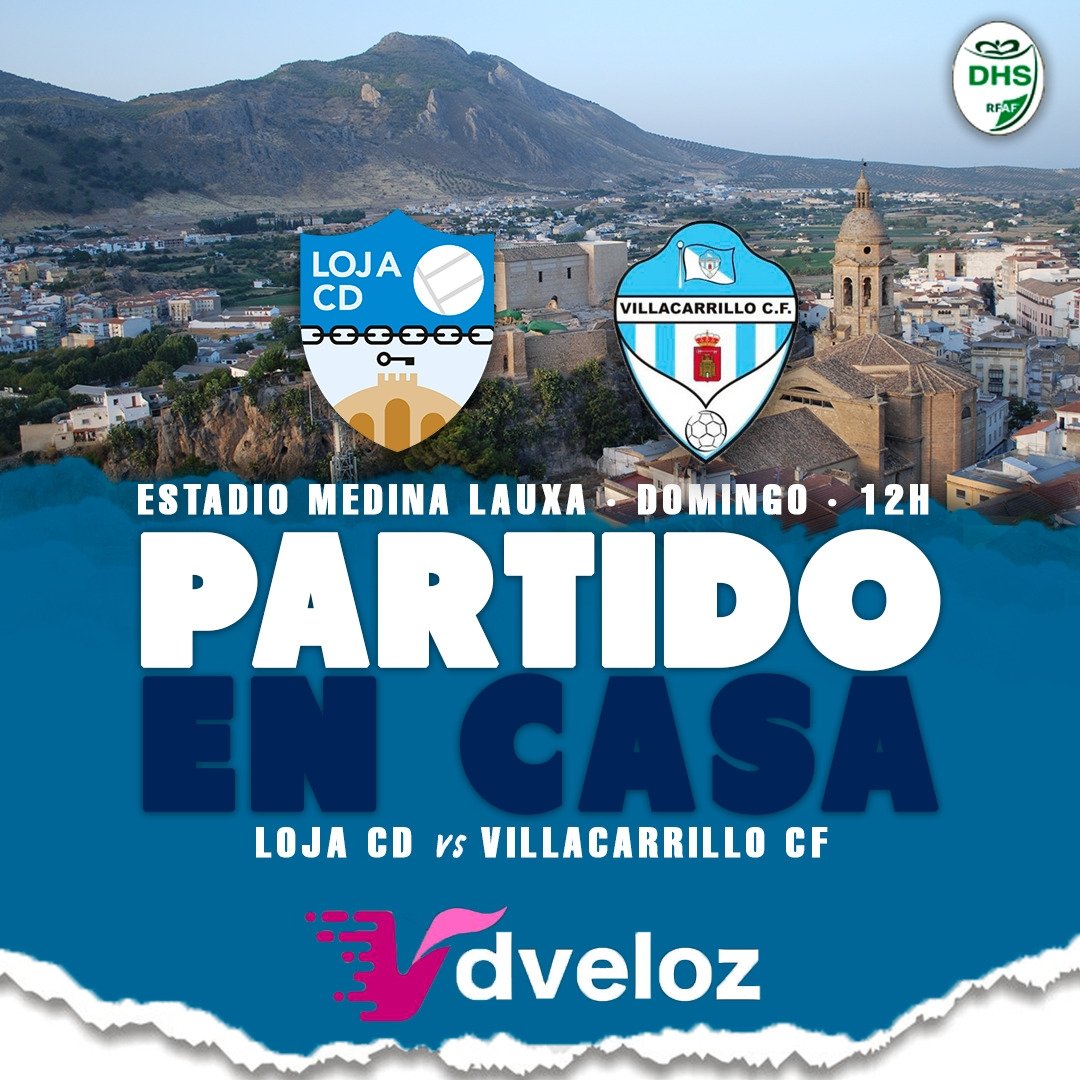 DHS
RFAF

LOJA CD

VILLACARRILLO C.F.

ESTADIO MEDINA LAUXA · DOMINGO · 12H

PARTIDO
EN CASA

LOJA CD vs VILLACARRILLO CF

dveloz